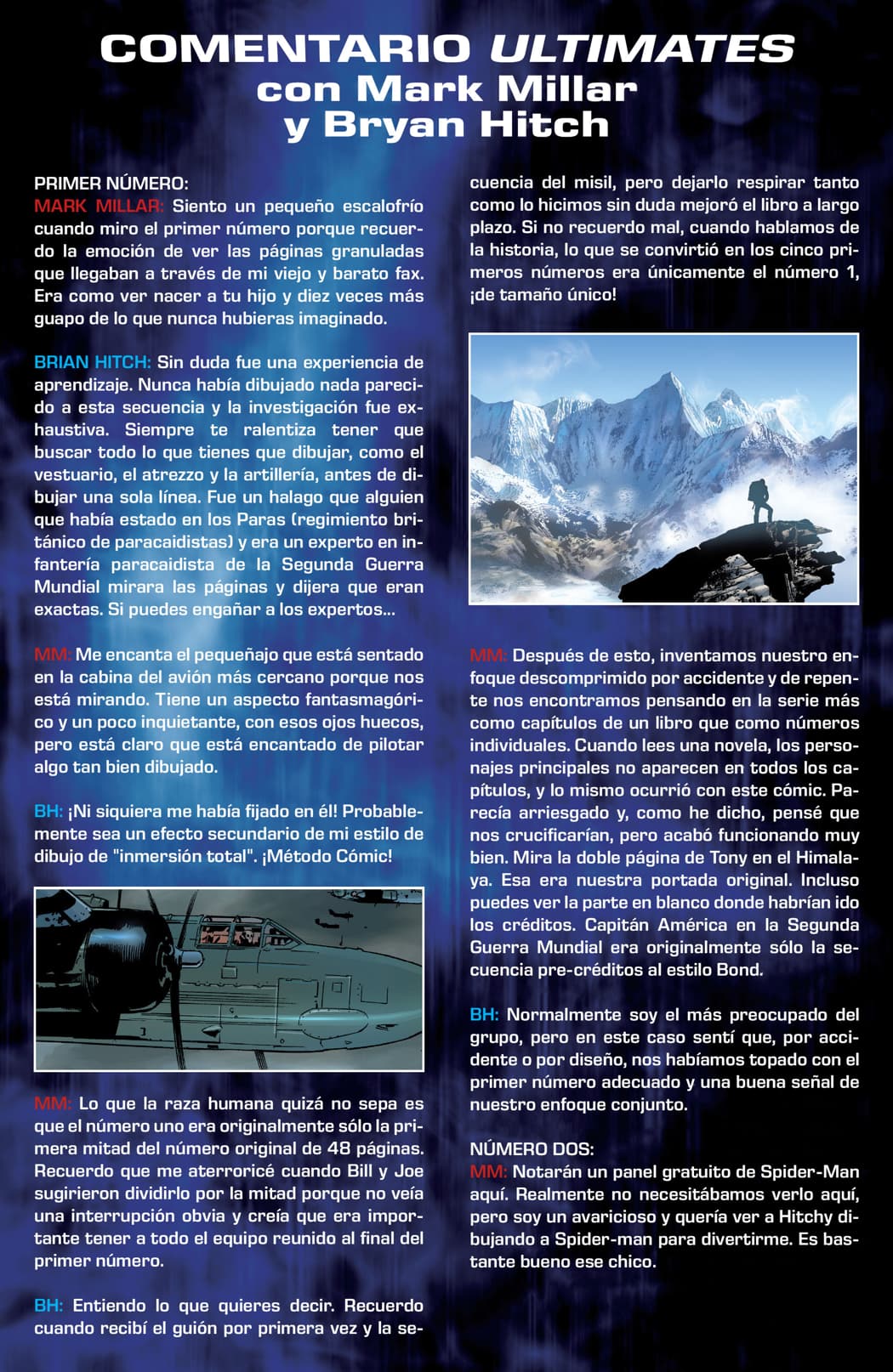 COMENTARIO ULTIMATES
con Mark Millar
y Bryan Hitch

PRIMER NÚMERO:
MARK MILLAR: Siento un pequeño escalofrío cuando miro el primer número porque recuerdo la emoción de ver las páginas granuladas que llegaban a través de mi viejo y barato fax. Era como ver nacer a tu hijo y diez veces más guapo de lo que nunca hubieras imaginado.

BRIAN HITCH: Sin duda fue una experiencia de aprendizaje. Nunca había dibujado nada parecido a esta secuencia y la investigación fue exhaustiva. Siempre te ralentiza tener que buscar todo lo que tienes que dibujar, como el vestuario, el atrezzo y la artillería, antes de dibujar una sola línea. Fue un halago que alguien que había estado en los Paras (regimiento británico de paracaidistas) y era un experto en infantería paracaidista de la Segunda Guerra Mundial mirara las páginas y dijera que eran exactas. Si puedes engañar a los expertos...

MM: Me encanta el pequeñajo que está sentado en la cabina del avión más cercano porque nos está mirando. Tiene un aspecto fantasmagórico y un poco inquietante, con esos ojos huecos, pero está claro que está encantado de pilotar algo tan bien dibujado.

BH: ¡Ni siquiera me había fijado en él! Probablemente sea un efecto secundario de mi estilo de dibujo de "inmersión total". ¡Método Cómic!

MM: Lo que la raza humana quizá no sepa es que el número uno era originalmente sólo la primera mitad del número original de 48 páginas. Recuerdo que me aterroricé cuando Bill y Joe sugirieron dividirlo por la mitad porque no veía una interrupción obvia y creía que era importante tener a todo el equipo reunido al final del primer número.

BH: Entiendo lo que quieres decir. Recuerdo cuando recibí el guión por primera vez y la secuencia del misil, pero dejarlo respirar tanto como lo hicimos sin duda mejoró el libro a largo plazo. Si no recuerdo mal, cuando hablamos de la historia, lo que se convirtió en los cinco primeros números era únicamente el número 1, ¡de tamaño único!

MM: Después de esto, inventamos nuestro enfoque descomprimido por accidente y de repente nos encontramos pensando en la serie más como capítulos de un libro que como números individuales. Cuando lees una novela, los personajes principales no aparecen en todos los capítulos, y lo mismo ocurrió con este cómic. Parecía arriesgado y, como he dicho, pensé que nos crucificarían, pero acabó funcionando muy bien. Mira la doble página de Tony en el Himalaya. Esa era nuestra portada original. Incluso puedes ver la parte en blanco donde habrían ido los créditos. Capitán América en la Segunda Guerra Mundial era originalmente sólo la secuencia pre-créditos al estilo Bond.

BH: Normalmente soy el más preocupado del grupo, pero en este caso sentí que, por accidente o por diseño, nos habíamos topado con el primer número adecuado y una buena señal de nuestro enfoque conjunto.

NÚMERO DOS:
MM: Notarán un panel gratuito de Spider-Man aquí. Realmente no necesitábamos verlo aquí, pero soy un avaricioso y quería ver a Hitchy dibujando a Spider-man para divertirme. Es bastante bueno ese chico.